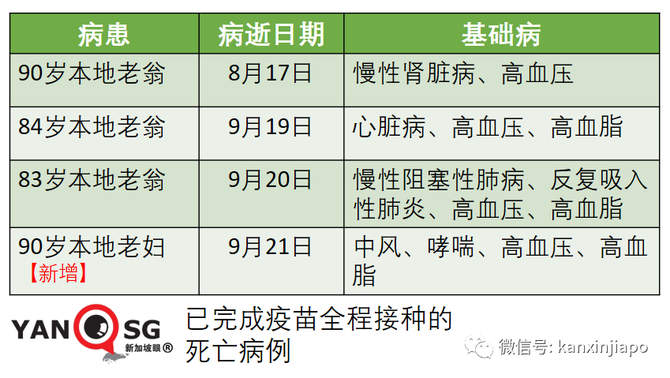 | 病患 | 病逝日期 | 基础病 |
|---|---|---|
| 90岁本地老翁 | 8月17日 | 慢性肾脏病、高血压 |
| 84岁本地老翁 | 9月19日 | 心脏病、高血压、高血脂 |
| 83岁本地老翁 | 9月20日 | 慢性阻塞性肺病、反复吸入性肺炎、高血压、高血脂 |
| 90岁本地老妇 【新增】 | 9月21日 | 中风、哮喘、高血压、高血脂 |

YAN SG 新加坡眼®

已完成疫苗全程接种的死亡病例

微信号: kanxinjiapo